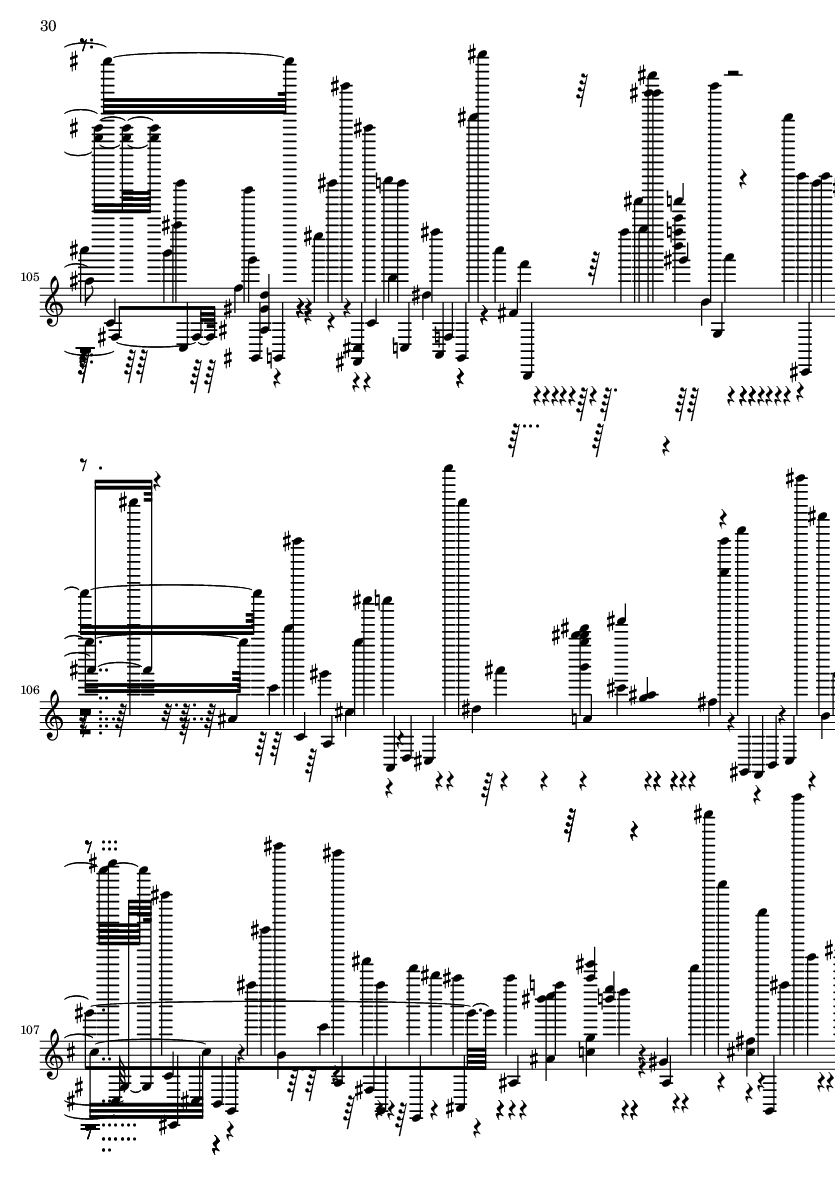 30

105

106

107